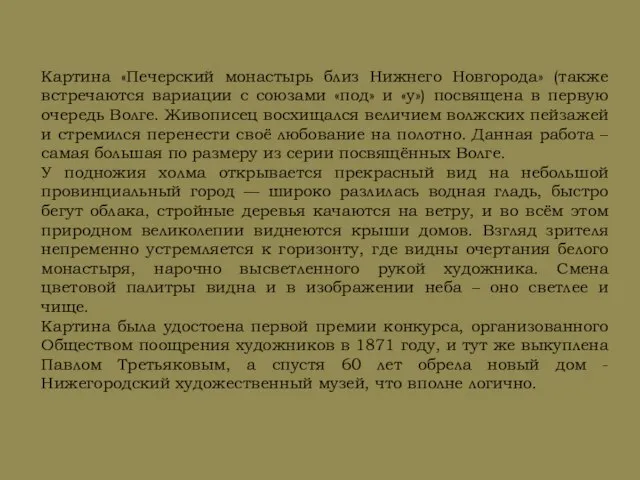 Картина «Печерский монастырь близ Нижнего Новгорода» (также встречаются вариации с союзами «под» и «у») посвящена в первую очередь Волге. Живописец восхищался величием волжских пейзажей и стремился перенести своё любование на полотно. Данная работа – самая большая по размеру из серии посвящённых Волге.
У подножия холма открывается прекрасный вид на небольшой провинциальный город — широко разлилась водная гладь, быстро бегут облака, стройные деревья качаются на ветру, и во всём этом природном великолепии виднеются крыши домов. Взгляд зрителя непременно устремляется к горизонту, где видны очертания белого монастыря, нарочно высветленного рукой художника. Смена цветовой палитры видна и в изображении неба – оно светлее и чище.
Картина была удостоена первой премии конкурса, организованного Обществом поощрения художников в 1871 году, и тут же выкуплена Павлом Третьяковым, а спустя 60 лет обрела новый дом - Нижегородский художественный музей, что вполне логично.